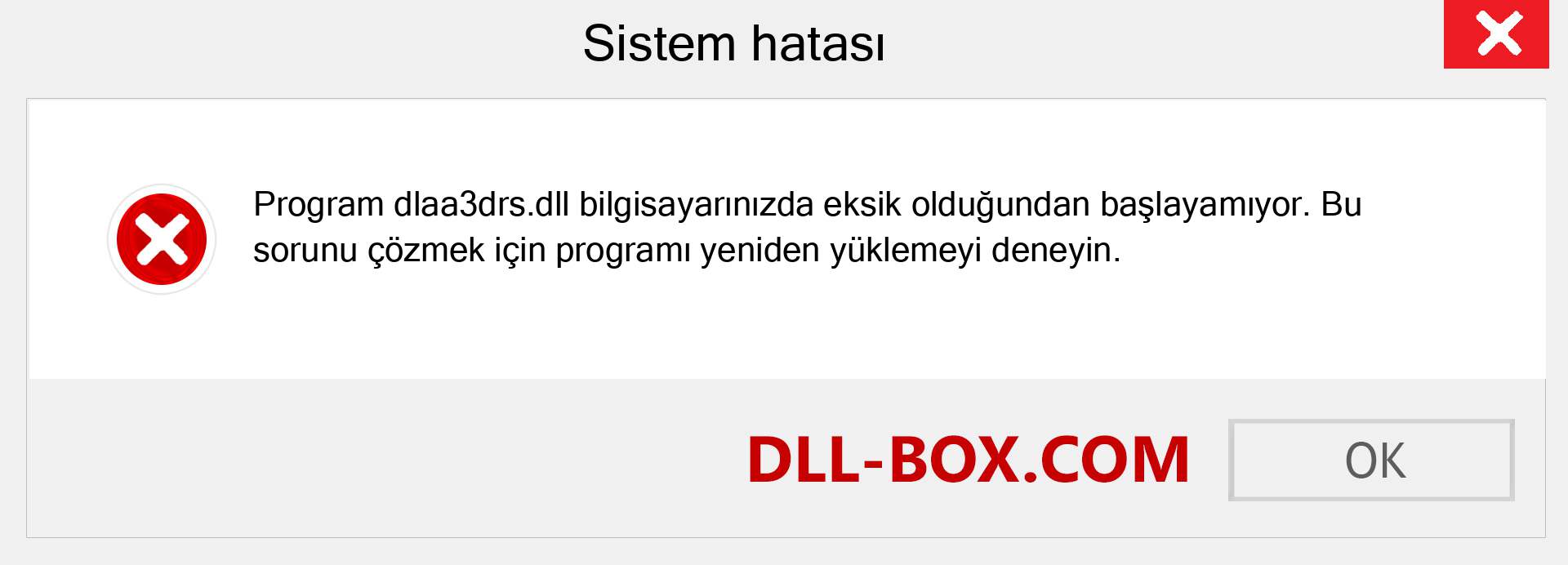 Sistem hatası

Program dlaa3drs.dll bilgisayarınızda eksik olduğundan başlayamıyor. Bu sorunu çözmek için programı yeniden yüklemeyi deneyin.

DLL-BOX.COM

OK